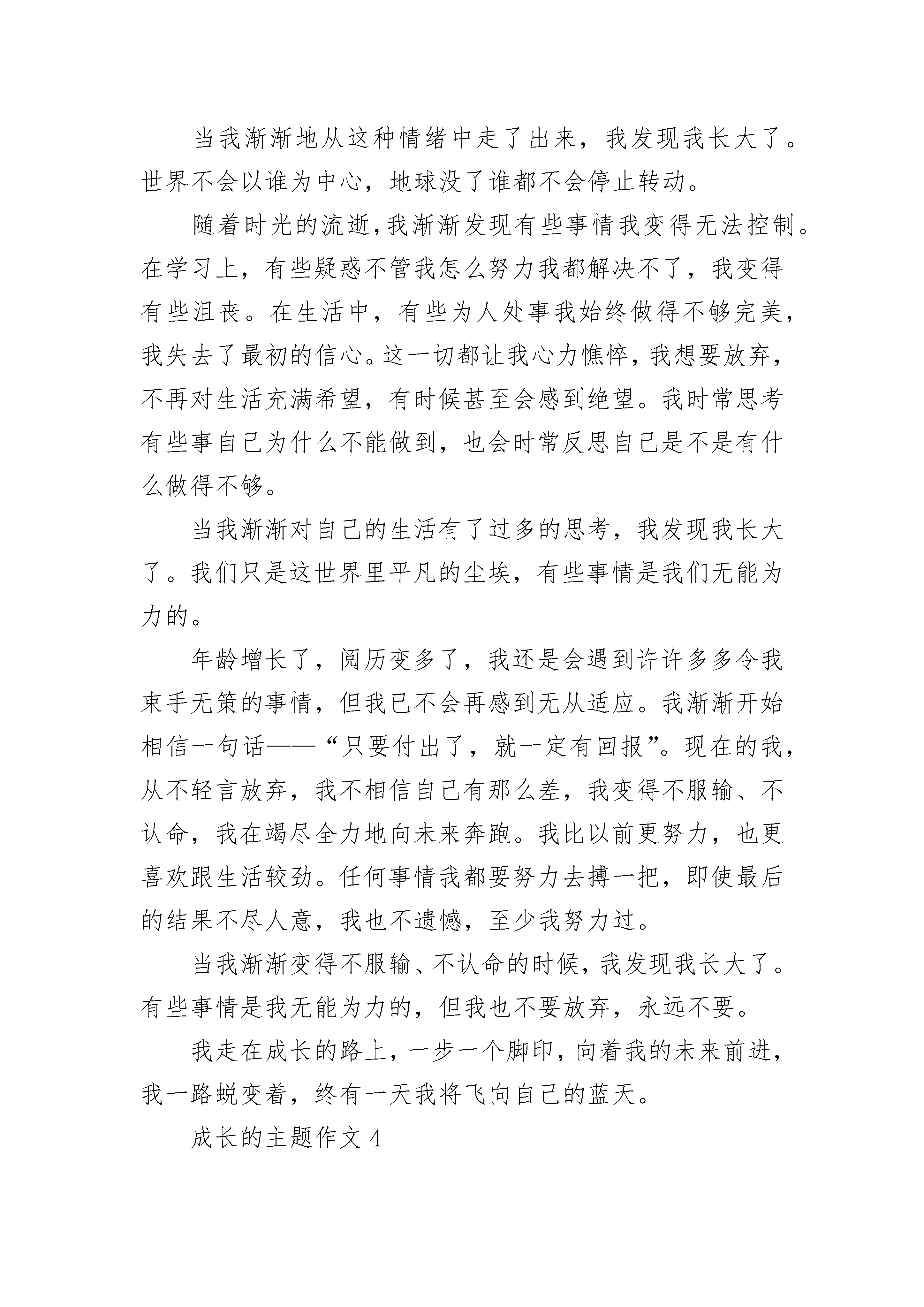 当我渐渐地从这种情绪中走了出来，我发现我长大了。世界不会以谁为中心，地球没了谁都不会停止转动。

随着时光的流逝，我渐渐发现有些事情我变得无法控制。在学习上，有些疑惑不管我怎么努力我都解决不了，我变得有些沮丧。在生活中，有些为人处事我始终做得不够完美，我失去了最初的信心。这一切都让我心力憔悴，我想要放弃，不再对生活充满希望，有时候甚至会感到绝望。我时常思考有些事自己为什么不能做到，也会时常反思自己是不是有什么做得不够。

当我渐渐对自己的生活有了过多的思考，我发现我长大了。我们只是这世界里平凡的尘埃，有些事情是我们无能为力的。

年龄增长了，阅历变多了，我还是会遇到许许多多令我束手无策的事情，但我已不会再感到无从适应。我渐渐开始相信一句话——“只要付出了，就一定有回报”。现在的我，从不轻言放弃，我不相信自己有那么差，我变得不服输、不认命，我在竭尽全力地向未来奔跑。我比以前更努力，也更喜欢跟生活较劲。任何事情我都要努力去搏一把，即使最后的结果不尽人意，我也不遗憾，至少我努力过。

当我渐渐变得不服输、不认命的时候，我发现我长大了。有些事情是我无能为力的，但我也不要放弃，永远不要。

我走在成长的路上，一步一个脚印，向着我的未来前进，我一路蜕变着，终有一天我将飞向自己的蓝天。

成长的主题作文4